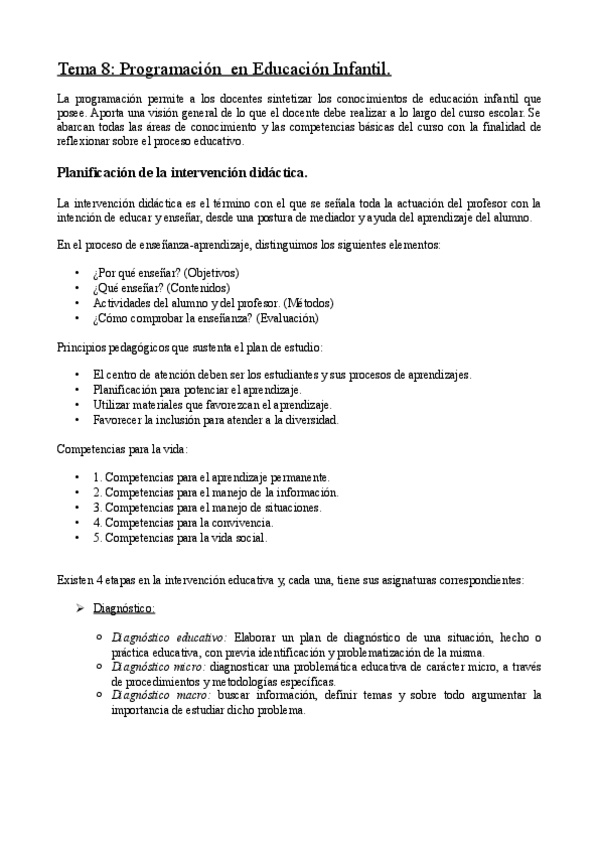 Tema 8: Programación en Educación Infantil.

La programación permite a los docentes sintetizar los conocimientos de educación infantil que posee. Aporta una visión general de lo que el docente debe realizar a lo largo del curso escolar. Se abarcan todas las áreas de conocimiento y las competencias básicas del curso con la finalidad de reflexionar sobre el proceso educativo.

Planificación de la intervención didáctica.

La intervención didáctica es el término con el que se señala toda la actuación del profesor con la intención de educar y enseñar, desde una postura de mediador y ayuda del aprendizaje del alumno.

En el proceso de enseñanza-aprendizaje, distinguimos los siguientes elementos:

• ¿Por qué enseñar? (Objetivos)
• ¿Qué enseñar? (Contenidos)
• Actividades del alumno y del profesor. (Métodos)
• ¿Cómo comprobar la enseñanza? (Evaluación)

Principios pedagógicos que sustenta el plan de estudio:

• El centro de atención deben ser los estudiantes y sus procesos de aprendizajes.
• Planificación para potenciar el aprendizaje.
• Utilizar materiales que favorezcan el aprendizaje.
• Favorecer la inclusión para atender a la diversidad.

Competencias para la vida:

• 1. Competencias para el aprendizaje permanente.
• 2. Competencias para el manejo de la información.
• 3. Competencias para el manejo de situaciones.
• 4. Competencias para la convivencia.
• 5. Competencias para la vida social.

Existen 4 etapas en la intervención educativa y, cada una, tiene sus asignaturas correspondientes:

➢ Diagnóstico:

○ Diagnóstico educativo: Elaborar un plan de diagnóstico de una situación, hecho o práctica educativa, con previa identificación y problematización de la misma.
○ Diagnóstico micro: diagnosticar una problemática educativa de carácter micro, a través de procedimientos y metodologías específicas.
○ Diagnóstico macro: buscar información, definir temas y sobre todo argumentar la importancia de estudiar dicho problema.